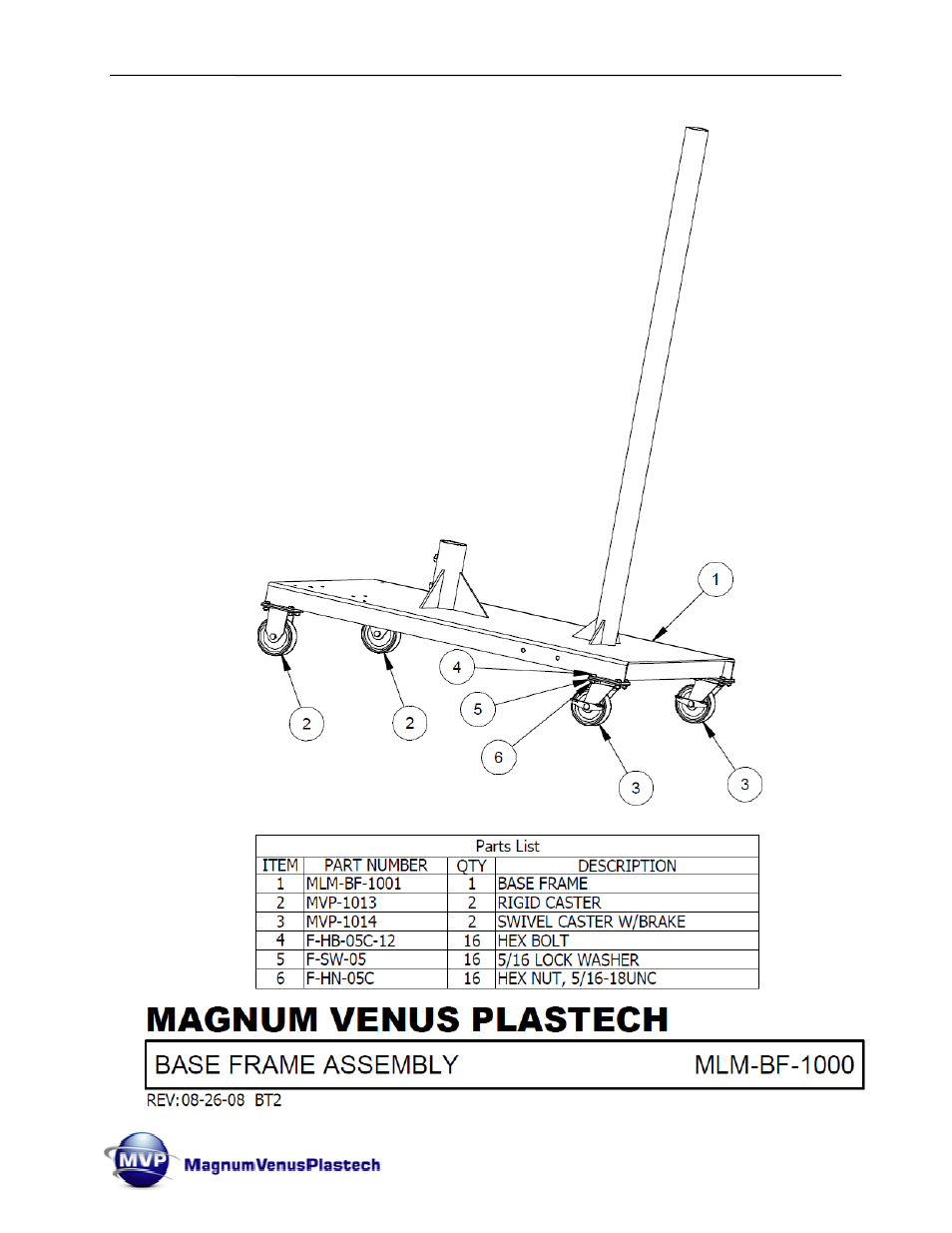 1

4

5

2

2

6

3

3

Parts List

| ITEM | PART NUMBER | QTY | DESCRIPTION |
|---|---|---|---|
| 1 | MLM-BF-1001 | 1 | BASE FRAME |
| 2 | MVP-1013 | 2 | RIGID CASTER |
| 3 | MVP-1014 | 2 | SWIVEL CASTER W/BRAKE |
| 4 | F-HB-05C-12 | 16 | HEX BOLT |
| 5 | F-SW-05 | 16 | 5/16 LOCK WASHER |
| 6 | F-HN-05C | 16 | HEX NUT, 5/16-18UNC |

MAGNUM VENUS PLASTECH

BASE FRAME ASSEMBLY MLM-BF-1000

REV:08-26-08 BT2

MVP MagnumVenusPlastech